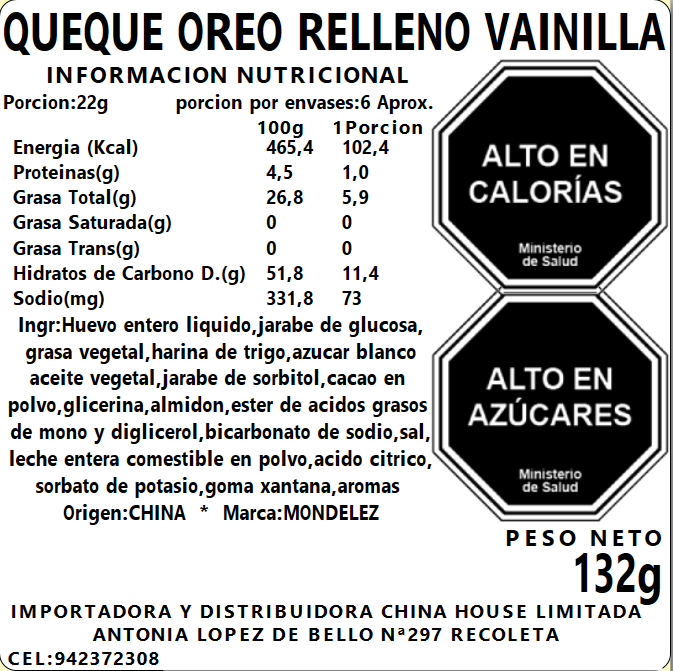 QUEQUE OREO RELLENO VAINILLA

INFORMACION NUTRICIONAL

Porcion:22g porcion por envases:6 Aprox.

| | 100g | 1Porcion |
|---|---|---|
| Energia (Kcal) | 465,4 | 102,4 |
| Proteinas(g) | 4,5 | 1,0 |
| Grasa Total(g) | 26,8 | 5,9 |
| Grasa Saturada(g) | 0 | 0 |
| Grasa Trans(g) | 0 | 0 |
| Hidratos de Carbono D.(g) | 51,8 | 11,4 |
| Sodio(mg) | 331,8 | 73 |

Ingr:Huevo entero liquido,jarabe de glucosa, grasa vegetal,harina de trigo,azucar blanco aceite vegetal,jarabe de sorbitol,cacao en polvo,glicerina,almidon,ester de acidos grasos de mono y diglicerol,bicarbonato de sodio,sal, leche entera comestible en polvo,acido citrico, sorbato de potasio,goma xantana,aromas

Origen:CHINA * Marca:MONDELEZ

ALTO EN CALORÍAS

Ministerio de Salud

ALTO EN AZÚCARES

Ministerio de Salud

PESO NETO

132g

IMPORTADORA Y DISTRIBUIDORA CHINA HOUSE LIMITADA

ANTONIA LOPEZ DE BELLO Nª297 RECOLETA

CEL:942372308